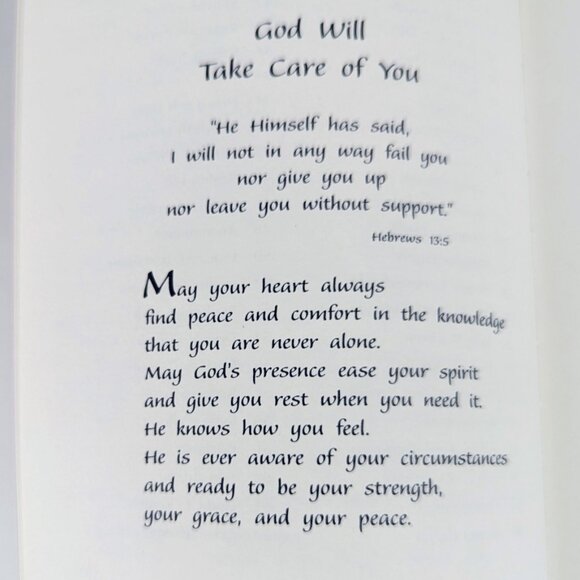 God Will
Take Care of You

"He Himself has said,
I will not in any way fail you
nor give you up
nor leave you without support."

Hebrews 13:5

May your heart always
find peace and comfort in the knowledge
that you are never alone.
May God's presence ease your spirit
and give you rest when you need it.
He knows how you feel.
He is ever aware of your circumstances
and ready to be your strength,
your grace, and your peace.